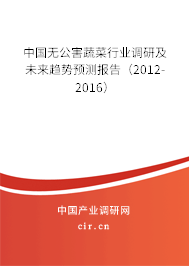 中国无公害蔬菜行业调研及未来趋势预测报告（2012-2016）

中国产业调研网
cir.cn